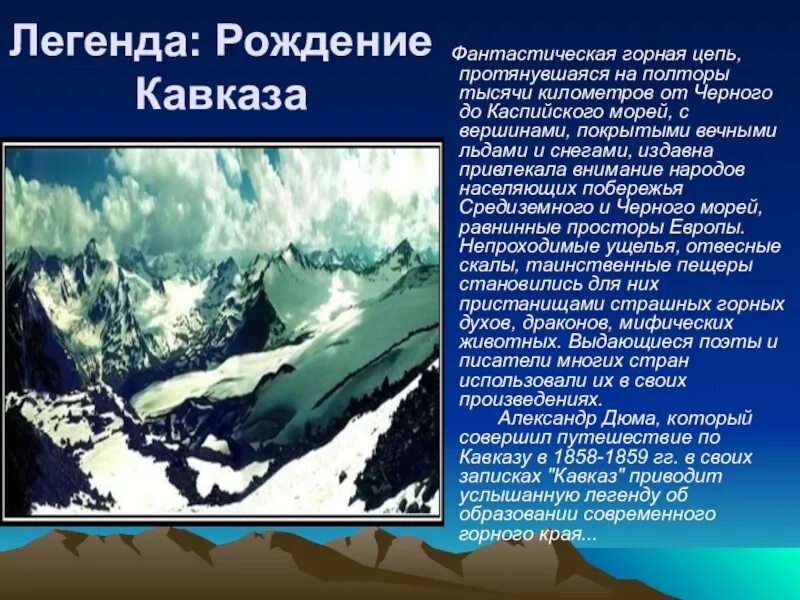 Легенда: Рождение Кавказа

Фантастическая горная цепь, протянувшаяся на полторы тысячи километров от Черного до Каспийского морей, с вершинами, покрытыми вечными льдами и снегами, издавна привлекала внимание народов населяющих побережья Средиземного и Черного морей, равнинные просторы Европы. Непроходимые ущелья, отвесные скалы, таинственные пещеры становились для них пристанищами страшных горных духов, драконов, мифических животных. Выдающиеся поэты и писатели многих стран использовали их в своих произведениях.

Александр Дюма, который совершил путешествие по Кавказу в 1858-1859 гг. в своих записках "Кавказ" приводит услышанную легенду об образовании современного горного края...